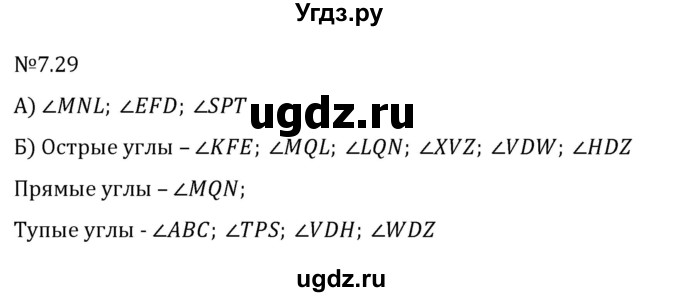 Угдз.ру

№7.29

А) $\angle MNL$; $\angle EFD$; $\angle SPT$ ugdz.ru

Б) Острые углы – $\angle KFE$; $\angle MQL$; $\angle LQN$; $\angle XVZ$; $\angle VDW$; $\angle HDZ$

Прямые углы – $\angle MQN$;

Тупые углы - $\angle ABC$; $\angle TPS$; $\angle VDH$; $\angle WDZ$

ugdz.ru